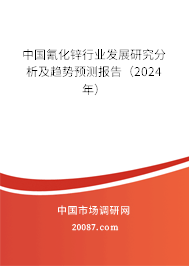 中国氰化锌行业发展研究分析及趋势预测报告（2024年）

中国市场调研网

20087.com